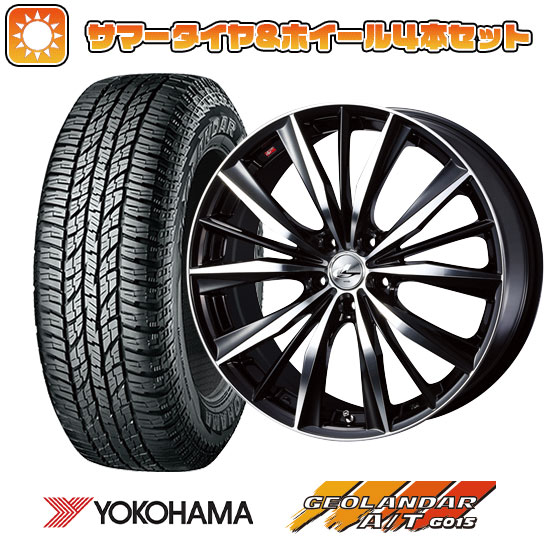 サマータイヤ&ホイール4本セット

YOKOHAMA

GEOLANDAR
A/T G015